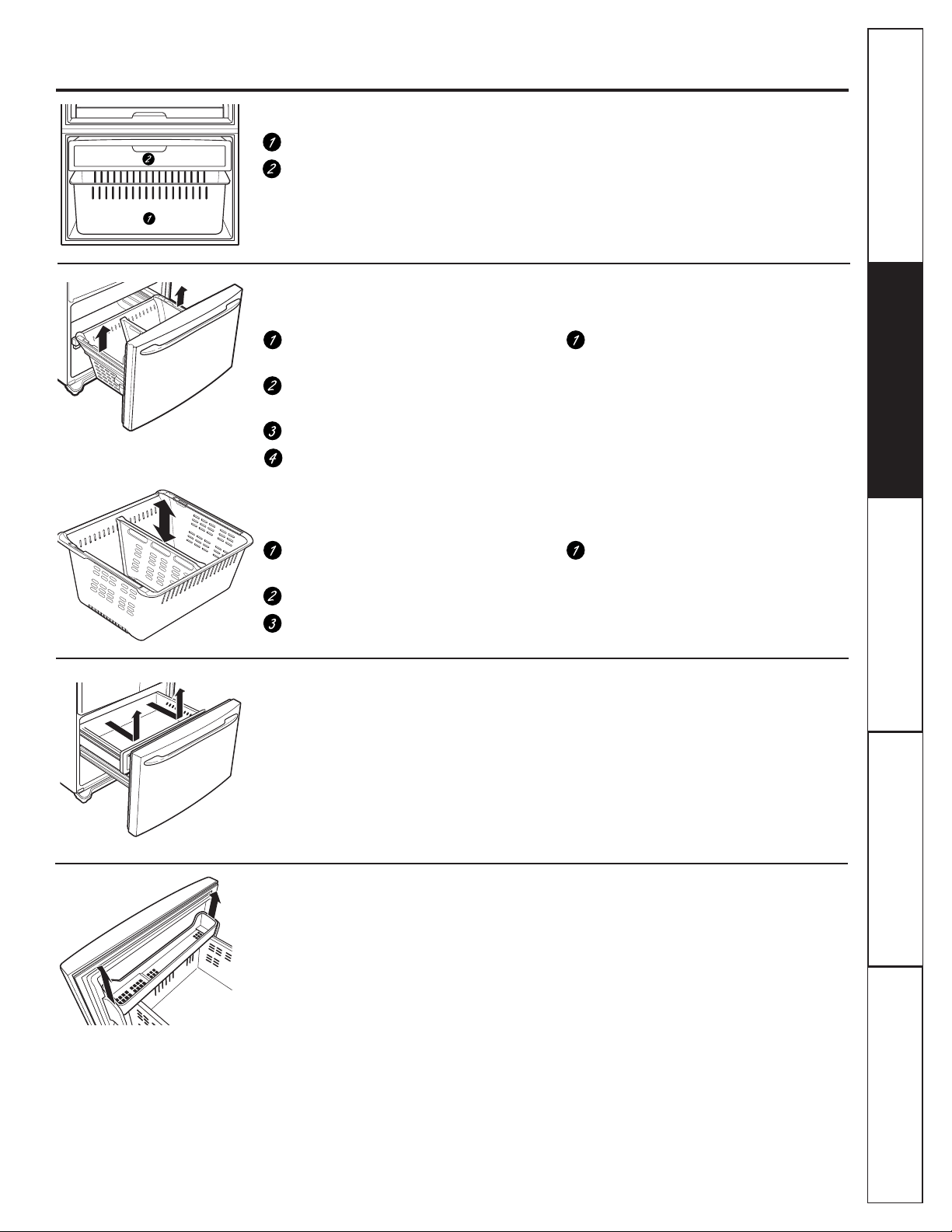 2
1

1
2

1
2
3
4
1

1
2
3
1